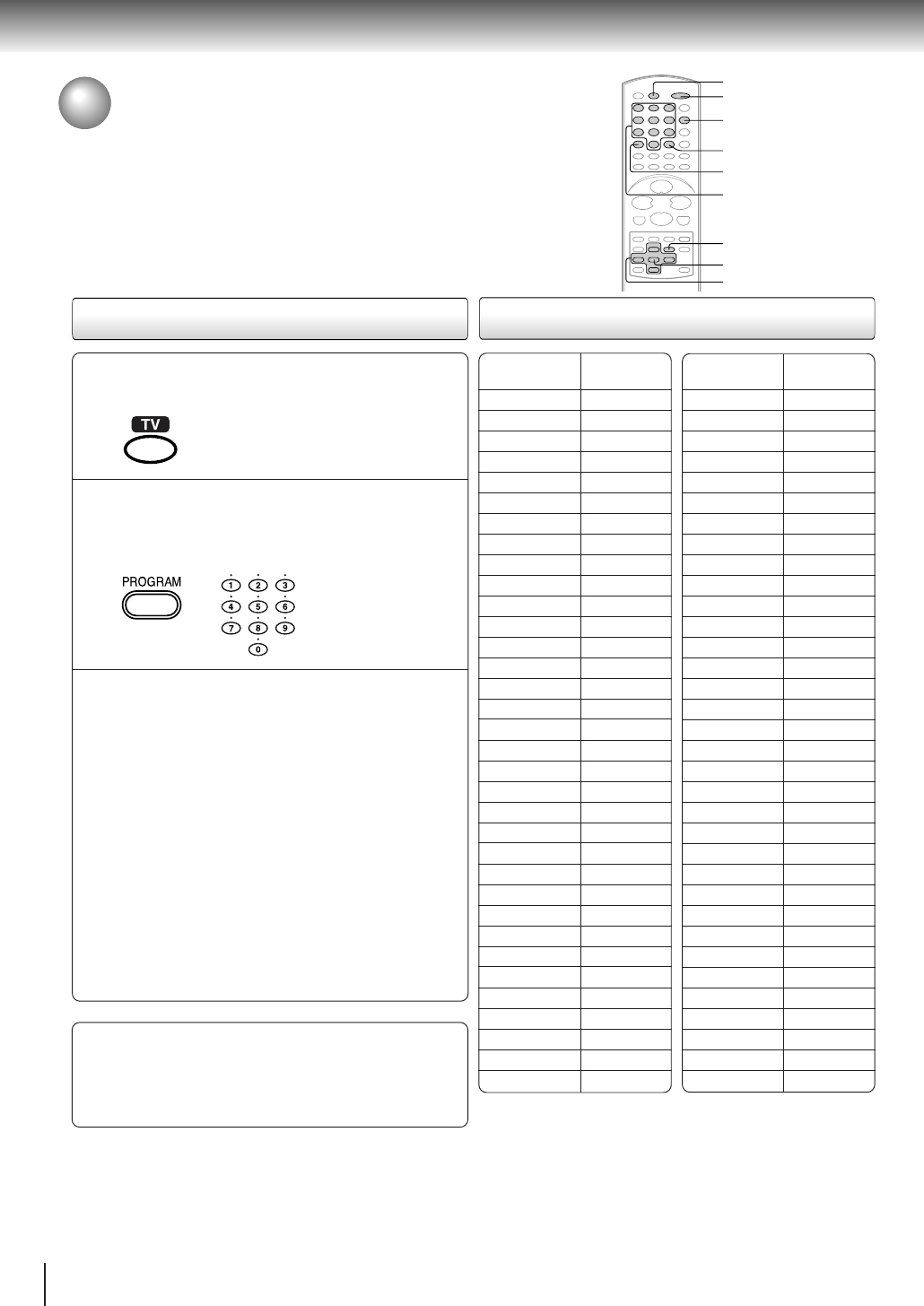 TV

PROGRAM

1 2 3
4 5 6
7 8 9
0